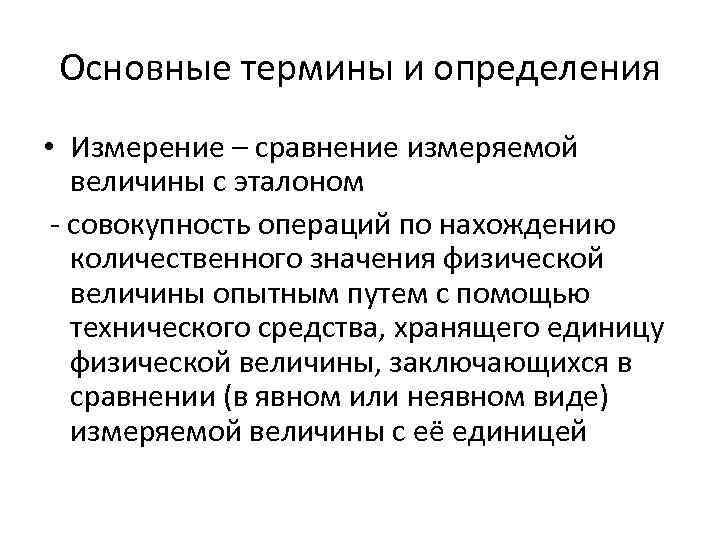 Основные термины и определения

• Измерение – сравнение измеряемой величины с эталоном

- совокупность операций по нахождению количественного значения физической величины опытным путем с помощью технического средства, хранящего единицу физической величины, заключающихся в сравнении (в явном или неявном виде) измеряемой величины с её единицей